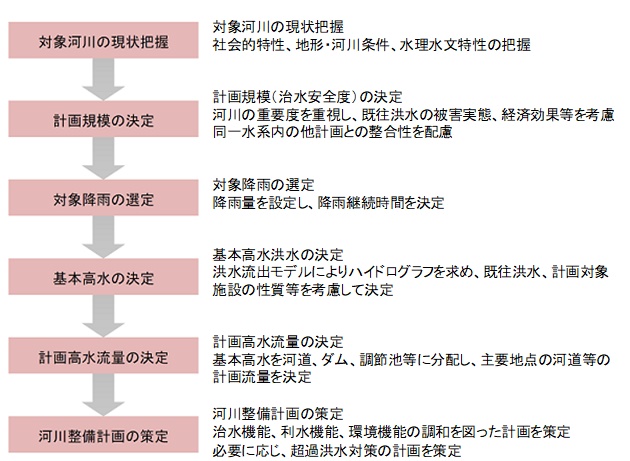 対象河川の現状把握

対象河川の現状把握
社会的特性、地形・河川条件、水理水文特性の把握

計画規模の決定

計画規模（治水安全度）の決定
河川の重要度を重視し、既往洪水の被害実態、経済効果等を考慮
同一水系内の他計画との整合性を配慮

対象降雨の選定

対象降雨の選定
降雨量を設定し、降雨継続時間を決定

基本高水の決定

基本高水洪水の決定
洪水流出モデルによりハイドログラフを求め、既往洪水、計画対象施設の性質等を考慮して決定

計画高水流量の決定

計画高水流量の決定
基本高水を河道、ダム、調節池等に分配し、主要地点の河道等の計画流量を決定

河川整備計画の策定

河川整備計画の策定
治水機能、利水機能、環境機能の調和を図った計画を策定
必要に応じ、超過洪水対策の計画を策定